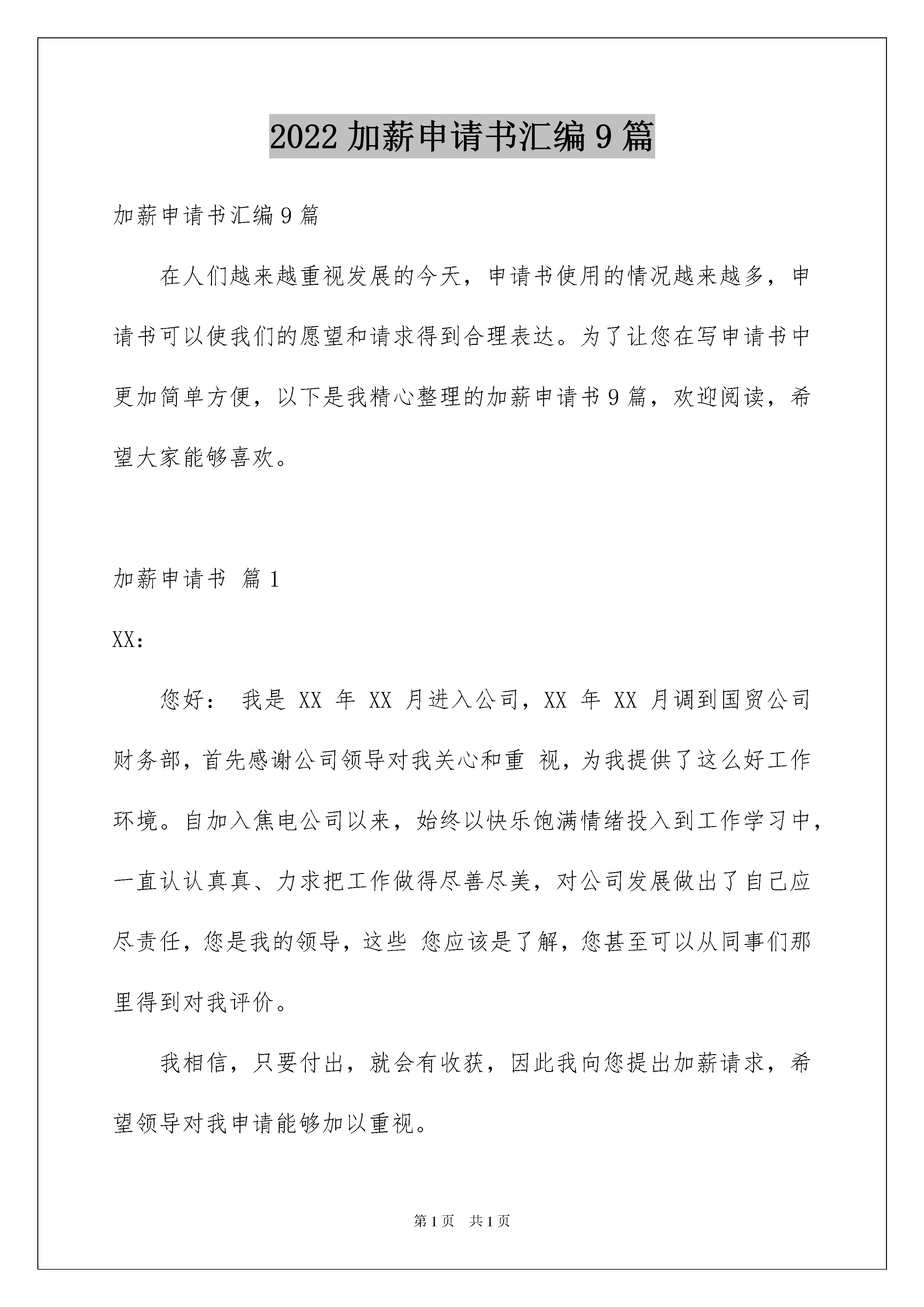 2022 加薪申请书汇编 9 篇

加薪申请书汇编 9 篇

在人们越来越重视发展的今天，申请书使用的情况越来越多，申请书可以使我们的愿望和请求得到合理表达。为了让您在写申请书中更加简单方便，以下是我精心整理的加薪申请书 9 篇，欢迎阅读，希望大家能够喜欢。

加薪申请书 篇 1

XX：

您好： 我是 XX 年 XX 月进入公司，XX 年 XX 月调到国贸公司财务部，首先感谢公司领导对我关心和重 视，为我提供了这么好工作环境。自加入焦电公司以来，始终以快乐饱满情绪投入到工作学习中，一直认认真真、力求把工作做得尽善尽美，对公司发展做出了自己应尽责任，您是我的领导，这些 您应该是了解，您甚至可以从同事们那里得到对我评价。

我相信，只要付出，就会有收获，因此我向您提出加薪请求，希望领导对我申请能够加以重视。

第 1 页 共 1 页